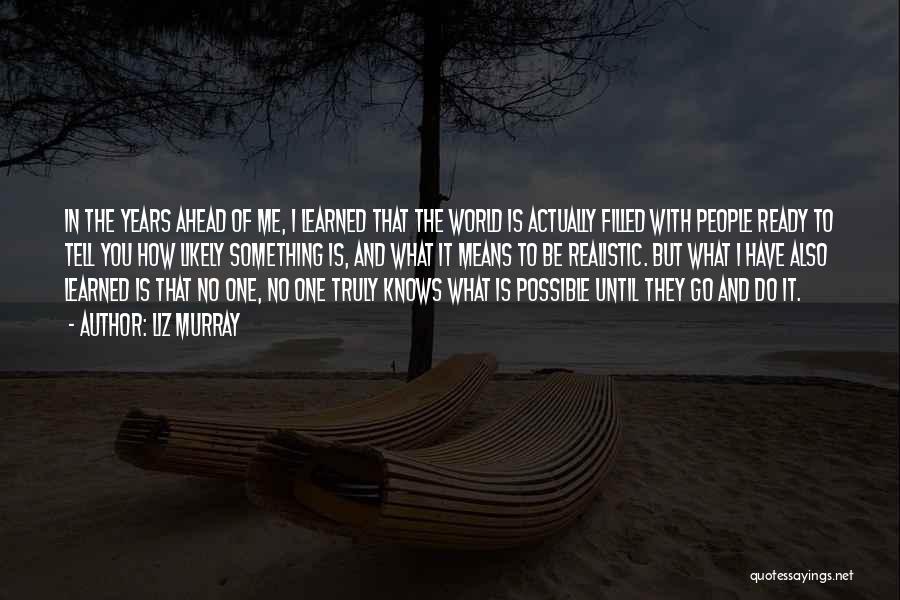 IN THE YEARS AHEAD OF ME, I LEARNED THAT THE WORLD IS ACTUALLY FILLED WITH PEOPLE READY TO TELL YOU HOW LIKELY SOMETHING IS, AND WHAT IT MEANS TO BE REALISTIC. BUT WHAT I HAVE ALSO LEARNED IS THAT NO ONE, NO ONE TRULY KNOWS WHAT IS POSSIBLE UNTIL THEY GO AND DO IT.
- AUTHOR: LIZ MURRAY

quotessayings.net